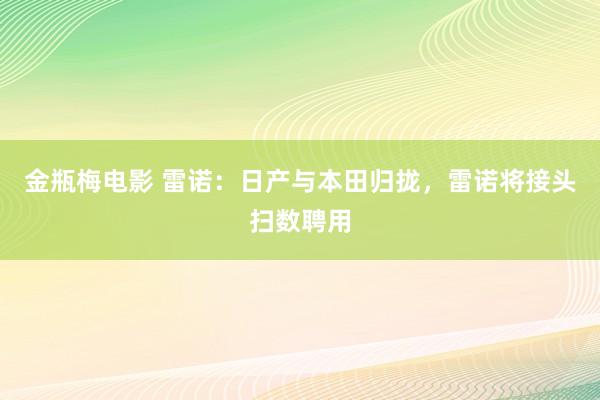 金瓶梅电影 雷诺：日产与本田归拢，雷诺将接头扫数聘用